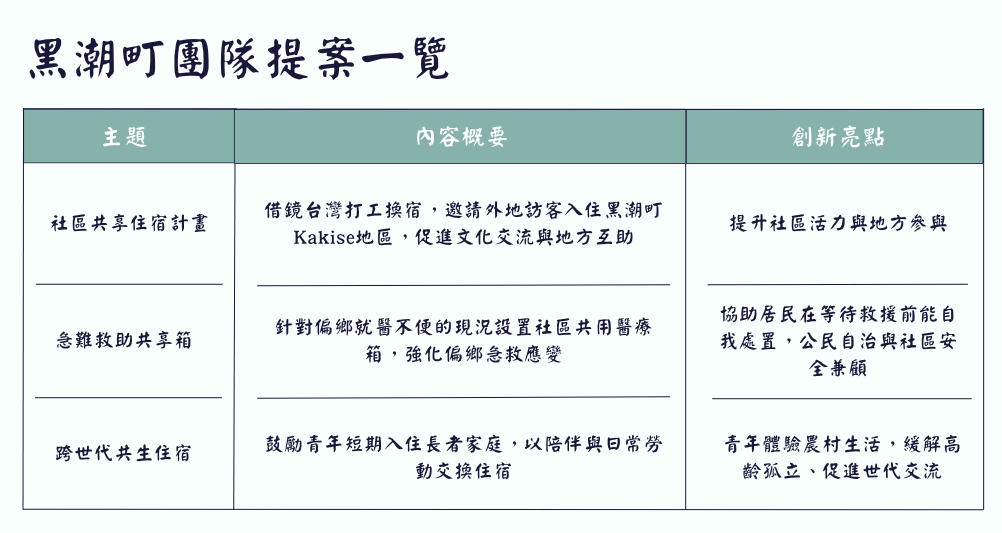 黑潮町團隊提案一覽

| 主題 | 內容概要 | 創新亮點 |
|---|---|---|
| 社區共享住宿計畫 | 借鏡台灣打工換宿，邀請外地訪客入住黑潮町Kakise地區，促進文化交流與地方互助 | 提升社區活力與地方參與 |
| 急難救助共享箱 | 針對偏鄉就醫不便的現況設置社區共用醫療箱，強化偏鄉急救應變 | 協助居民在等待救援前能自我處置，公民自治與社區安全兼顧 |
| 跨世代共生住宿 | 鼓勵青年短期入住長者家庭，以陪伴與日常勞動交換住宿 | 青年體驗農村生活，緩解高齡孤立、促進世代交流 |